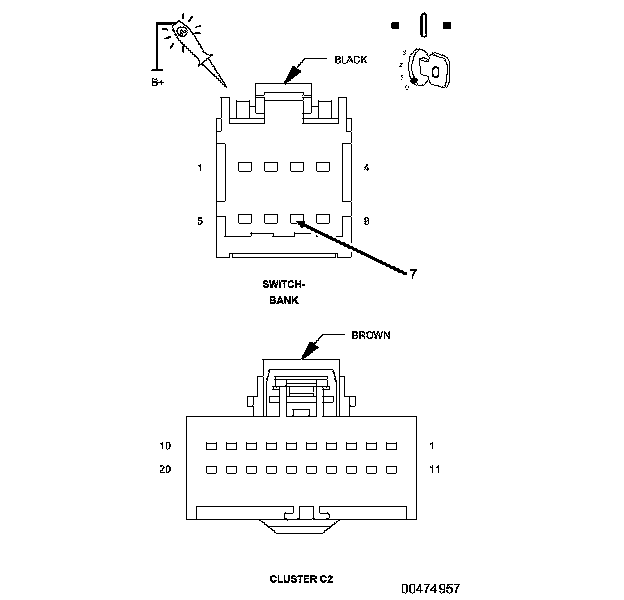 B+

BLACK

1

4

5

8

7

SWITCH-BANK

BROWN

10

1

20

11

CLUSTER C2

00474957